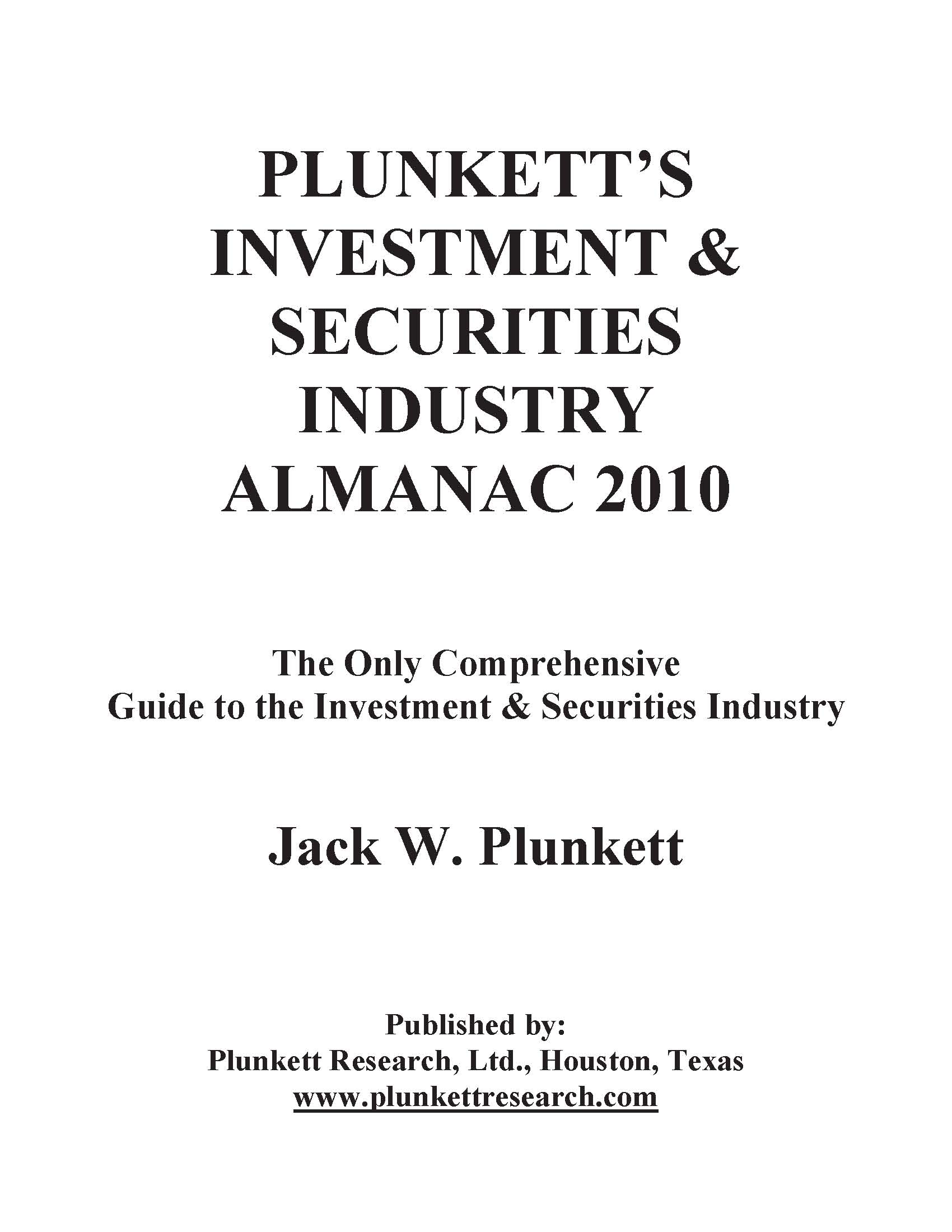 PLUNKETT'S INVESTMENT & SECURITIES INDUSTRY ALMANAC 2010

The Only Comprehensive Guide to the Investment & Securities Industry

Jack W. Plunkett

Published by:
Plunkett Research, Ltd., Houston, Texas
www.plunkettresearch.com